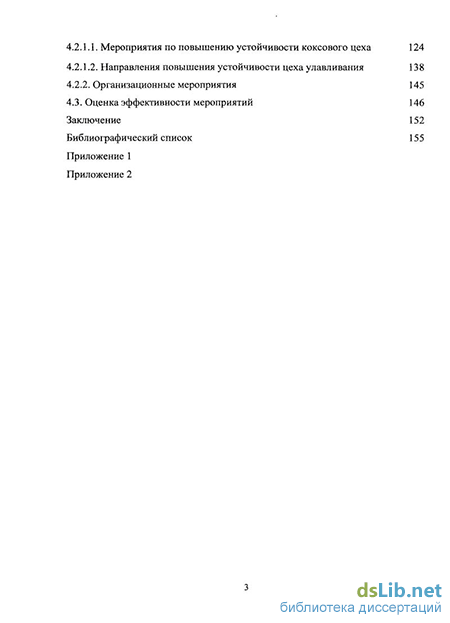 4.2.1.1. Мероприятия по повышению устойчивости коксового цеха 124

4.2.1.2. Направления повышения устойчивости цеха улавливания 138

4.2.2. Организационные мероприятия 145

4.3. Оценка эффективности мероприятий 146

Заключение 152

Библиографический список 155

Приложение 1

Приложение 2

3

dsLib.net
библиотека диссертаций